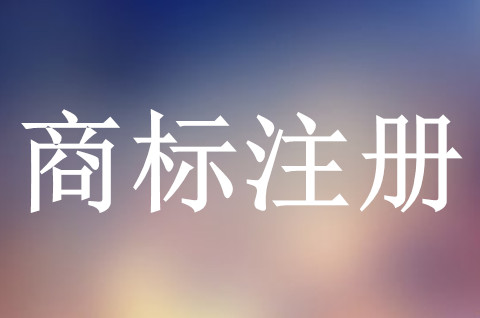 商标注册